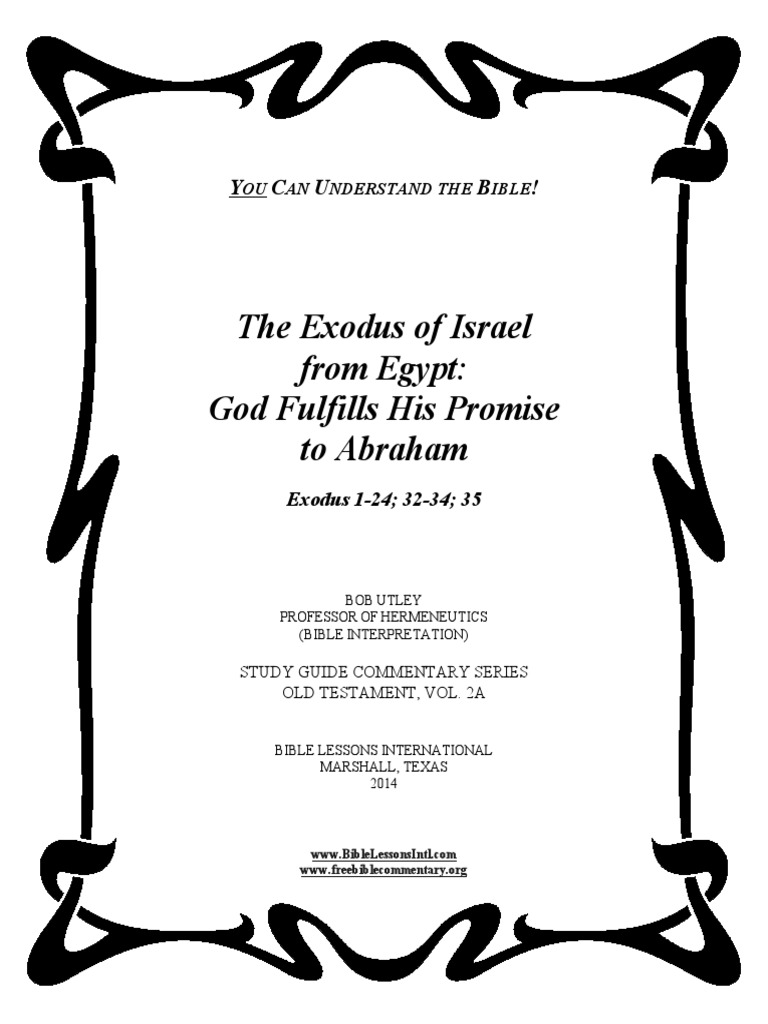 YOU CAN UNDERSTAND THE BIBLE!

The Exodus of Israel from Egypt: God Fulfills His Promise to Abraham

Exodus 1-24; 32-34; 35

BOB UTLEY
PROFESSOR OF HERMENEUTICS
(BIBLE INTERPRETATION)

STUDY GUIDE COMMENTARY SERIES
OLD TESTAMENT, VOL. 2A

BIBLE LESSONS INTERNATIONAL
MARSHALL, TEXAS
2014

www.BibleLessonsIntl.com
www.freebiblecommentary.org